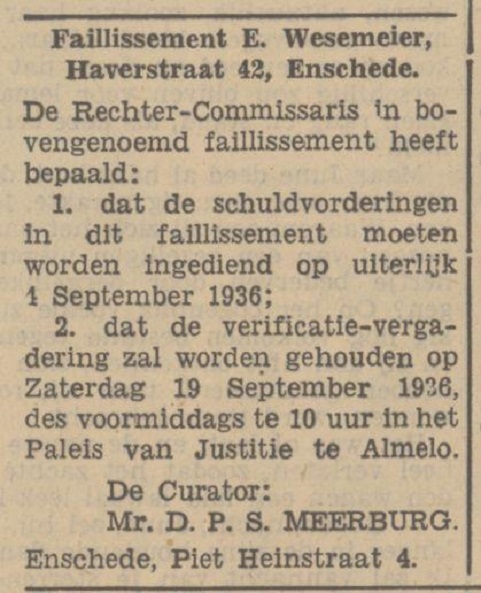 Faillissement E. Wesemeier, Haverstraat 42, Enschede.

De Rechter-Commissaris in bovengenoemd faillissement heeft bepaald:

1. dat de schuldvorderingen in dit faillissement moeten worden ingediend op uiterlijk 4 September 1936;

2. dat de verificatie-vergadering zal worden gehouden op Zaterdag 19 September 1936, des voormiddags te 10 uur in het Paleis van Justitie te Almelo.

De Curator:
Mr. D. P. S. MEERBURG.

Enschede, Piet Heinstraat 4.